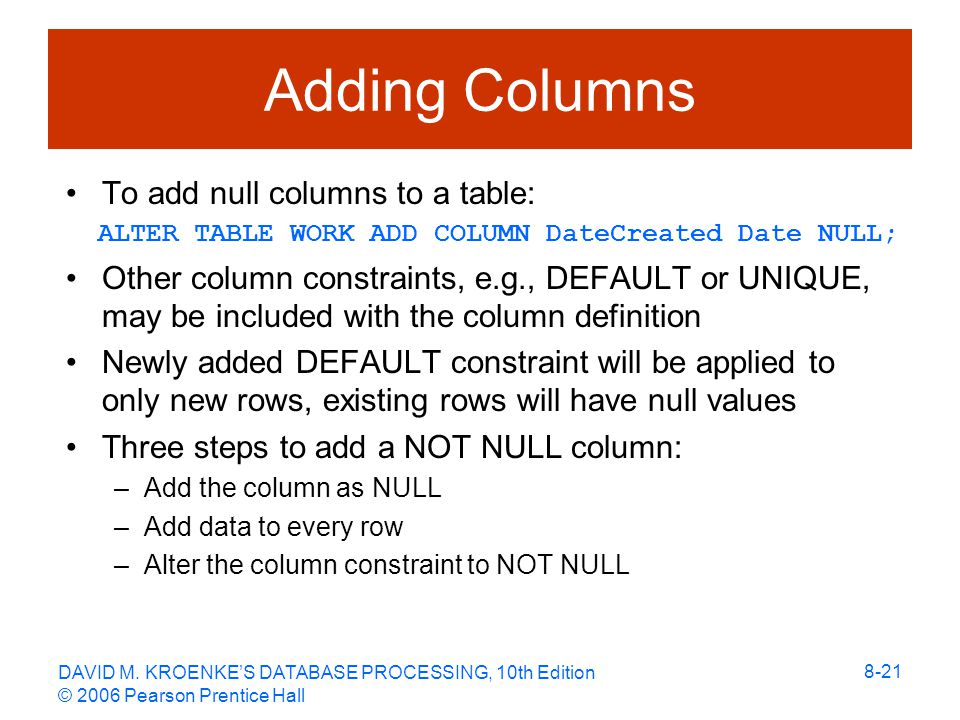 Adding Columns

• To add null columns to a table:
ALTER TABLE WORK ADD COLUMN DateCreated Date NULL;

• Other column constraints, e.g., DEFAULT or UNIQUE, may be included with the column definition

• Newly added DEFAULT constraint will be applied to only new rows, existing rows will have null values

• Three steps to add a NOT NULL column:
– Add the column as NULL
– Add data to every row
– Alter the column constraint to NOT NULL

DAVID M. KROENKE'S DATABASE PROCESSING, 10th Edition
© 2006 Pearson Prentice Hall

8-21